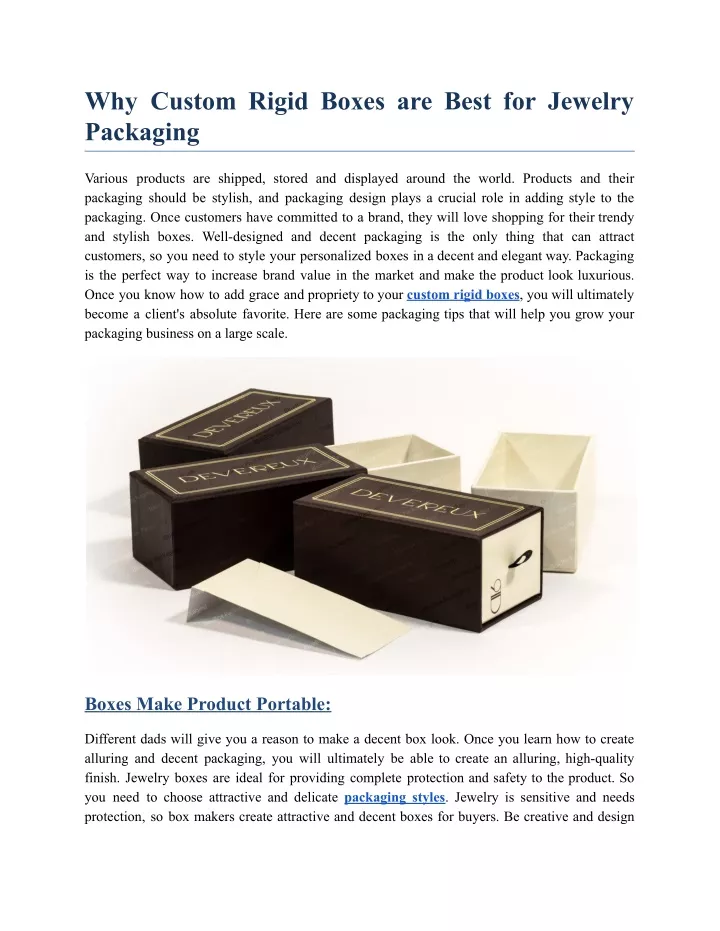 Why Custom Rigid Boxes are Best for Jewelry Packaging

Various products are shipped, stored and displayed around the world. Products and their packaging should be stylish, and packaging design plays a crucial role in adding style to the packaging. Once customers have committed to a brand, they will love shopping for their trendy and stylish boxes. Well-designed and decent packaging is the only thing that can attract customers, so you need to style your personalized boxes in a decent and elegant way. Packaging is the perfect way to increase brand value in the market and make the product look luxurious. Once you know how to add grace and propriety to your custom rigid boxes, you will ultimately become a client's absolute favorite. Here are some packaging tips that will help you grow your packaging business on a large scale.

DEVEREUX

DEVEREUX

DEVEREUX

Boxes Make Product Portable:

Different dads will give you a reason to make a decent box look. Once you learn how to create alluring and decent packaging, you will ultimately be able to create an alluring, high-quality finish. Jewelry boxes are ideal for providing complete protection and safety to the product. So you need to choose attractive and delicate packaging styles. Jewelry is sensitive and needs protection, so box makers create attractive and decent boxes for buyers. Be creative and design